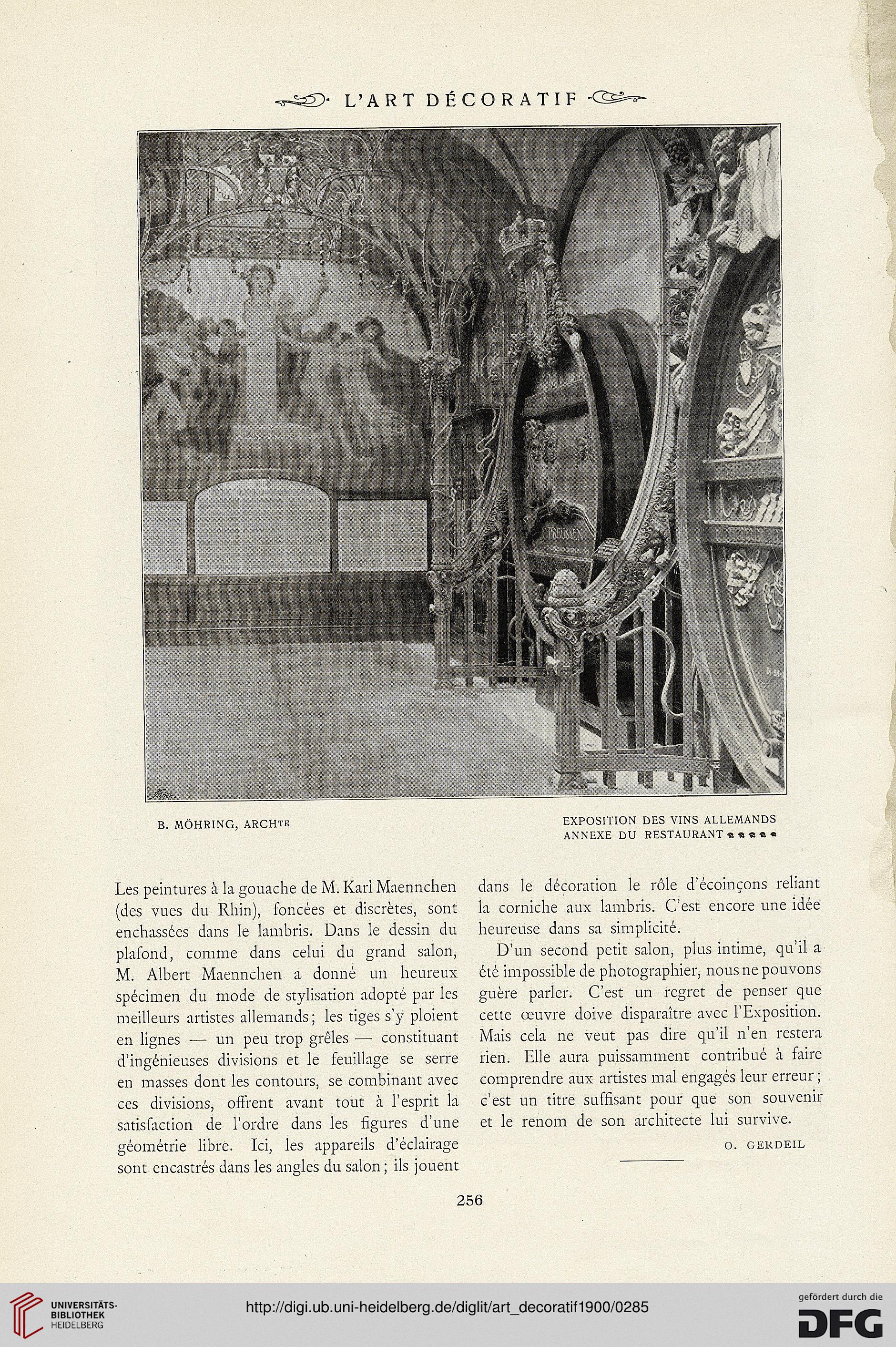 L'ART DÉCORATIF

PREUSSEN

B. MÖHRING, ARCHTE

EXPOSITION DES VINS ALLEMANDS
ANNEXE DU RESTAURANT

Les peintures à la gouache de M. Karl Maennchen (des vues du Rhin), foncées et discrètes, sont enchassées dans le lambris. Dans le dessin du plafond, comme dans celui du grand salon, M. Albert Maennchen a donné un heureux spécimen du mode de stylisation adopté par les meilleurs artistes allemands; les tiges s'y ploient en lignes — un peu trop grêles — constituant d'ingénieuses divisions et le feuillage se serre en masses dont les contours, se combinant avec ces divisions, offrent avant tout à l'esprit la satisfaction de l'ordre dans les figures d'une géométrie libre. Ici, les appareils d'éclairage sont encastrés dans les angles du salon; ils jouent dans le décoration le rôle d'écoinçons reliant la corniche aux lambris. C'est encore une idée heureuse dans sa simplicité.

D'un second petit salon, plus intime, qu'il a été impossible de photographier, nous ne pouvons guère parler. C'est un regret de penser que cette œuvre doive disparaître avec l'Exposition. Mais cela ne veut pas dire qu'il n'en restera rien. Elle aura puissamment contribué à faire comprendre aux artistes mal engagés leur erreur; c'est un titre suffisant pour que son souvenir et le renom de son architecte lui survive.

O. GERDEIL

256

UNIVERSITÄTS-BIBLIOTHEK HEIDELBERG

http://digi.ub.uni-heidelberg.de/diglit/art_decoratif1900/0285

gefördert durch die DFG